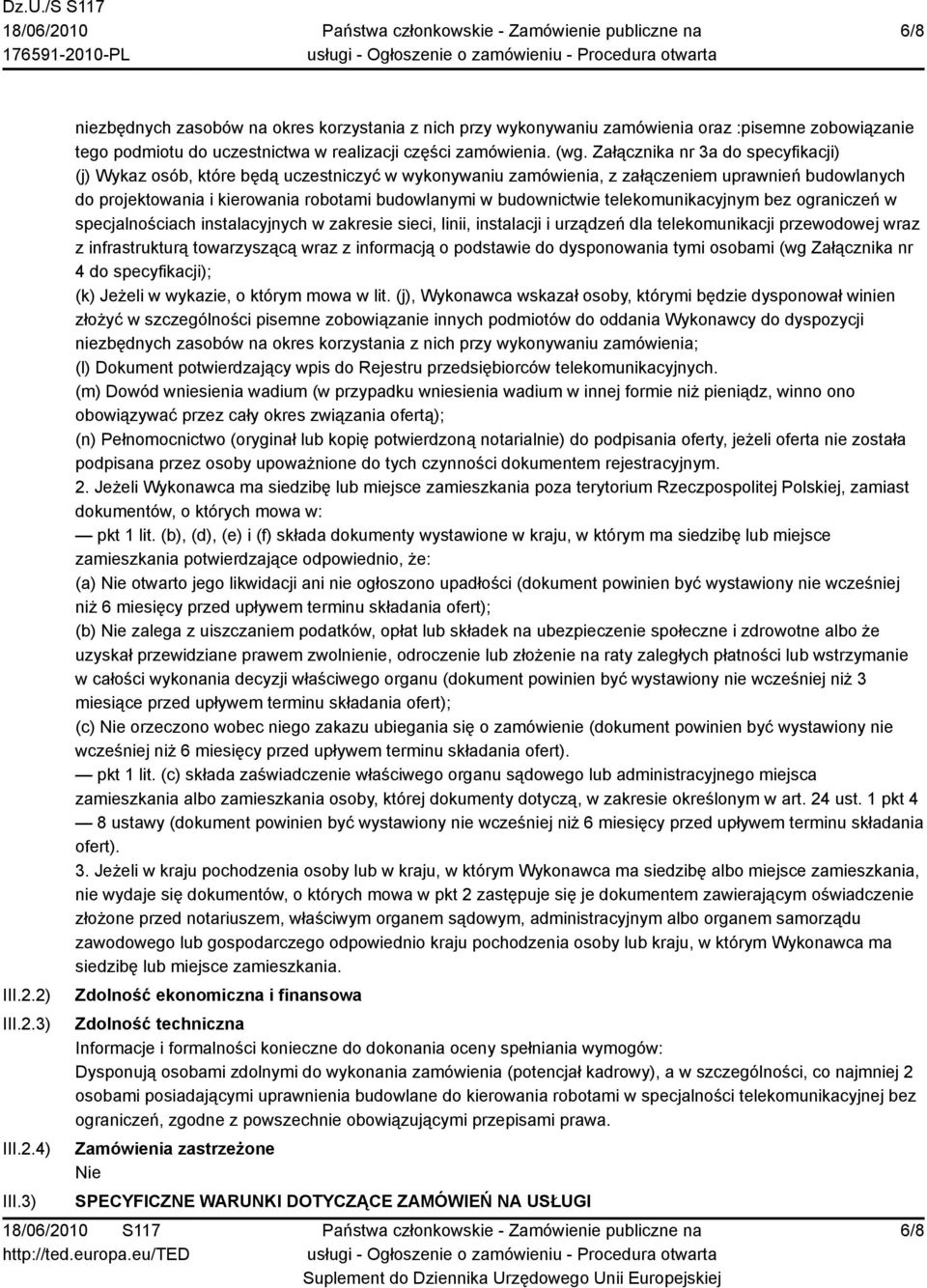 Dz.U./S S117
18/06/2010
176591-2010-PL

Państwa członkowskie - Zamówienie publiczne na usługi - Ogłoszenie o zamówieniu - Procedura otwarta

6/8

niezbędnych zasobów na okres korzystania z nich przy wykonywaniu zamówienia oraz :pisemne zobowiązanie tego podmiotu do uczestnictwa w realizacji części zamówienia. (wg. Załącznika nr 3a do specyfikacji)
(j) Wykaz osób, które będą uczestniczyć w wykonywaniu zamówienia, z załączeniem uprawnień budowlanych do projektowania i kierowania robotami budowlanymi w budownictwie telekomunikacyjnym bez ograniczeń w specjalnościach instalacyjnych w zakresie sieci, linii, instalacji i urządzeń dla telekomunikacji przewodowej wraz z infrastrukturą towarzyszącą wraz z informacją o podstawie do dysponowania tymi osobami (wg Załącznika nr 4 do specyfikacji);
(k) Jeżeli w wykazie, o którym mowa w lit. (j), Wykonawca wskazał osoby, którymi będzie dysponował winien złożyć w szczególności pisemne zobowiązanie innych podmiotów do oddania Wykonawcy do dyspozycji niezbędnych zasobów na okres korzystania z nich przy wykonywaniu zamówienia;
(l) Dokument potwierdzający wpis do Rejestru przedsiębiorców telekomunikacyjnych.
(m) Dowód wniesienia wadium (w przypadku wniesienia wadium w innej formie niż pieniądz, winno ono obowiązywać przez cały okres związania ofertą);
(n) Pełnomocnictwo (oryginał lub kopię potwierdzoną notarialnie) do podpisania oferty, jeżeli oferta nie została podpisana przez osoby upoważnione do tych czynności dokumentem rejestracyjnym.
2. Jeżeli Wykonawca ma siedzibę lub miejsce zamieszkania poza terytorium Rzeczpospolitej Polskiej, zamiast dokumentów, o których mowa w:
— pkt 1 lit. (b), (d), (e) i (f) składa dokumenty wystawione w kraju, w którym ma siedzibę lub miejsce zamieszkania potwierdzające odpowiednio, że:
(a) Nie otwarto jego likwidacji ani nie ogłoszono upadłości (dokument powinien być wystawiony nie wcześniej niż 6 miesięcy przed upływem terminu składania ofert);
(b) Nie zalega z uiszczaniem podatków, opłat lub składek na ubezpieczenie społeczne i zdrowotne albo że uzyskał przewidziane prawem zwolnienie, odroczenie lub złożenie na raty zaległych płatności lub wstrzymanie w całości wykonania decyzji właściwego organu (dokument powinien być wystawiony nie wcześniej niż 3 miesiące przed upływem terminu składania ofert);
(c) Nie orzeczono wobec niego zakazu ubiegania się o zamówienie (dokument powinien być wystawiony nie wcześniej niż 6 miesięcy przed upływem terminu składania ofert).
— pkt 1 lit. (c) składa zaświadczenie właściwego organu sądowego lub administracyjnego miejsca zamieszkania albo zamieszkania osoby, której dokumenty dotyczą, w zakresie określonym w art. 24 ust. 1 pkt 4 — 8 ustawy (dokument powinien być wystawiony nie wcześniej niż 6 miesięcy przed upływem terminu składania ofert).
3. Jeżeli w kraju pochodzenia osoby lub w kraju, w którym Wykonawca ma siedzibę albo miejsce zamieszkania, nie wydaje się dokumentów, o których mowa w pkt 2 zastępuje się je dokumentem zawierającym oświadczenie złożone przed notariuszem, właściwym organem sądowym, administracyjnym albo organem samorządu zawodowego lub gospodarczego odpowiednio kraju pochodzenia osoby lub kraju, w którym Wykonawca ma siedzibę lub miejsce zamieszkania.

III.2.2) Zdolność ekonomiczna i finansowa

III.2.3) Zdolność techniczna
Informacje i formalności konieczne do dokonania oceny spełniania wymogów:
Dysponują osobami zdolnymi do wykonania zamówienia (potencjał kadrowy), a w szczególności, co najmniej 2 osobami posiadającymi uprawnienia budowlane do kierowania robotami w specjalności telekomunikacyjnej bez ograniczeń, zgodne z powszechnie obowiązującymi przepisami prawa.

III.2.4) Zamówienia zastrzeżone
Nie

III.3) SPECYFICZNE WARUNKI DOTYCZĄCE ZAMÓWIEŃ NA USŁUGI

18/06/2010 S117
http://ted.europa.eu/TED

Państwa członkowskie - Zamówienie publiczne na usługi - Ogłoszenie o zamówieniu - Procedura otwarta
Suplement do Dziennika Urzędowego Unii Europejskiej

6/8